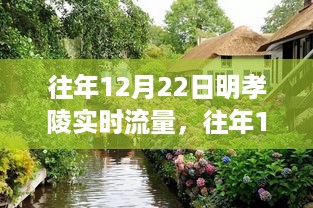 往年12月22日明孝陵实时流量，往年1